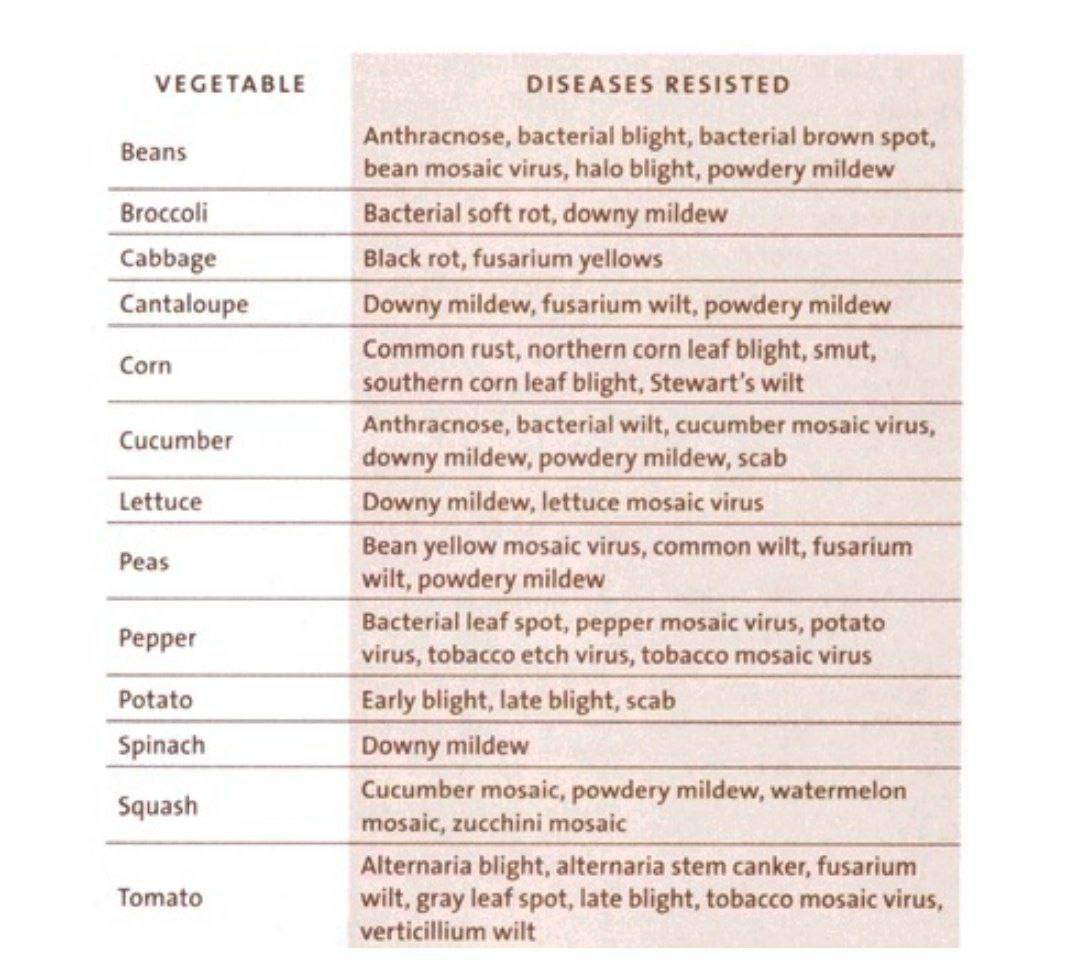 | VEGETABLE | DISEASES RESISTED |
|---|---|
| Beans | Anthracnose, bacterial blight, bacterial brown spot, bean mosaic virus, halo blight, powdery mildew |
| Broccoli | Bacterial soft rot, downy mildew |
| Cabbage | Black rot, fusarium yellows |
| Cantaloupe | Downy mildew, fusarium wilt, powdery mildew |
| Corn | Common rust, northern corn leaf blight, smut, southern corn leaf blight, Stewart's wilt |
| Cucumber | Anthracnose, bacterial wilt, cucumber mosaic virus, downy mildew, powdery mildew, scab |
| Lettuce | Downy mildew, lettuce mosaic virus |
| Peas | Bean yellow mosaic virus, common wilt, fusarium wilt, powdery mildew |
| Pepper | Bacterial leaf spot, pepper mosaic virus, potato virus, tobacco etch virus, tobacco mosaic virus |
| Potato | Early blight, late blight, scab |
| Spinach | Downy mildew |
| Squash | Cucumber mosaic, powdery mildew, watermelon mosaic, zucchini mosaic |
| Tomato | Alternaria blight, alternaria stem canker, fusarium wilt, gray leaf spot, late blight, tobacco mosaic virus, verticillium wilt |